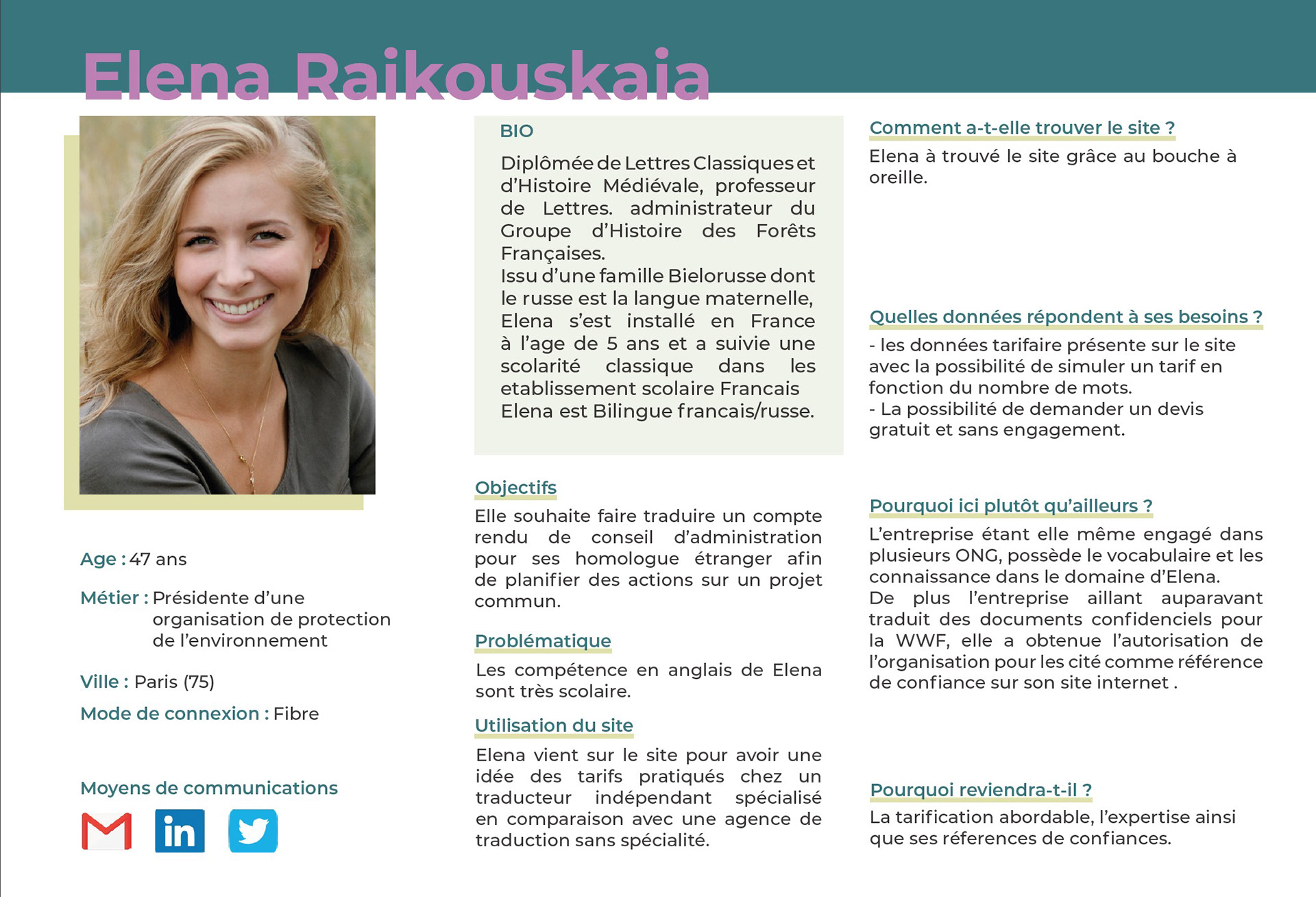 Elena Raikouskaia

Age : 47 ans

Métier : Présidente d'une organisation de protection de l'environnement

Ville : Paris (75)

Mode de connexion : Fibre

Moyens de communications

in

BIO

Diplômée de Lettres Classiques et d'Histoire Médiévale, professeur de Lettres. administrateur du Groupe d'Histoire des Forêts Françaises.
Issu d'une famille Bielorusse dont le russe est la langue maternelle, Elena s'est installé en France à l'age de 5 ans et a suivie une scolarité classique dans les etablissement scolaire Francais
Elena est Bilingue francais/russe.

Objectifs

Elle souhaite faire traduire un compte rendu de conseil d'administration pour ses homologue étranger afin de planifier des actions sur un projet commun.

Problématique

Les compétence en anglais de Elena sont très scolaire.

Utilisation du site

Elena vient sur le site pour avoir une idée des tarifs pratiqués chez un traducteur indépendant spécialisé en comparaison avec une agence de traduction sans spécialité.

Comment a-t-elle trouver le site ?

Elena à trouvé le site grâce au bouche à oreille.

Quelles données répondent à ses besoins ?

- les données tarifaire présente sur le site avec la possibilité de simuler un tarif en fonction du nombre de mots.
- La possibilité de demander un devis gratuit et sans engagement.

Pourquoi ici plutôt qu'ailleurs ?

L'entreprise étant elle même engagé dans plusieurs ONG, possède le vocabulaire et les connaissance dans le domaine d'Elena.
De plus l'entreprise aillant auparavant traduit des documents confidenciels pour la WWF, elle a obtenue l'autorisation de l'organisation pour les cité comme référence de confiance sur son site internet .

Pourquoi reviendra-t-il ?

La tarification abordable, l'expertise ainsi que ses réferences de confiances.